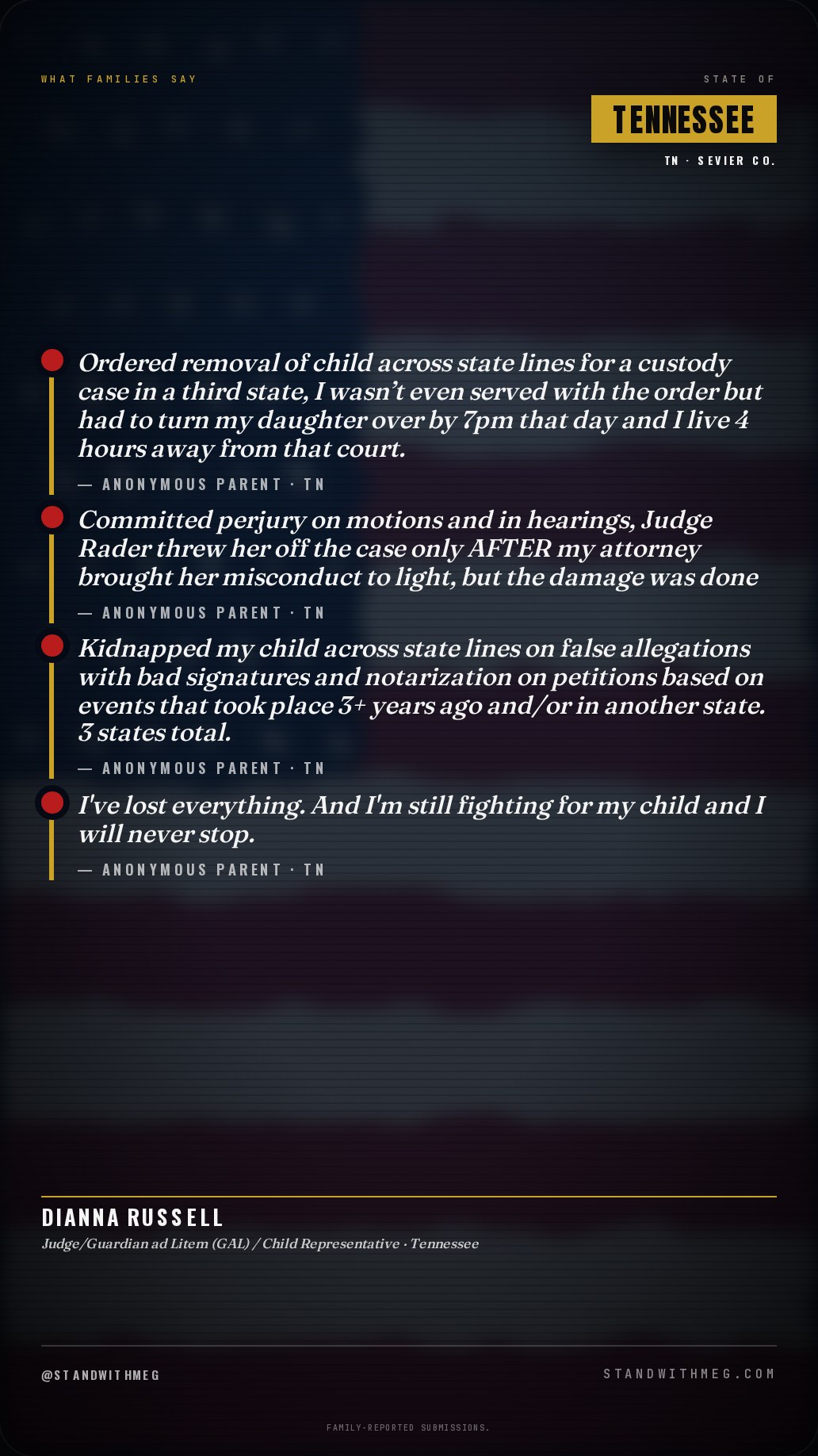 WHAT FAMILIES SAY

STATE OF

TENNESSEE

TN · SEVIER CO.

Ordered removal of child across state lines for a custody case in a third state, I wasn't even served with the order but had to turn my daughter over by 7pm that day and I live 4 hours away from that court.

— ANONYMOUS PARENT · TN

Committed perjury on motions and in hearings, Judge Rader threw her off the case only AFTER my attorney brought her misconduct to light, but the damage was done

— ANONYMOUS PARENT · TN

Kidnapped my child across state lines on false allegations with bad signatures and notarization on petitions based on events that took place 3+ years ago and/or in another state. 3 states total.

— ANONYMOUS PARENT · TN

I've lost everything. And I'm still fighting for my child and I will never stop.

— ANONYMOUS PARENT · TN

DIANNA RUSSELL

Judge/Guardian ad Litem (GAL) / Child Representative · Tennessee

@STANDWITHMEG

STANDWITHMEG.COM

FAMILY-REPORTED SUBMISSIONS.